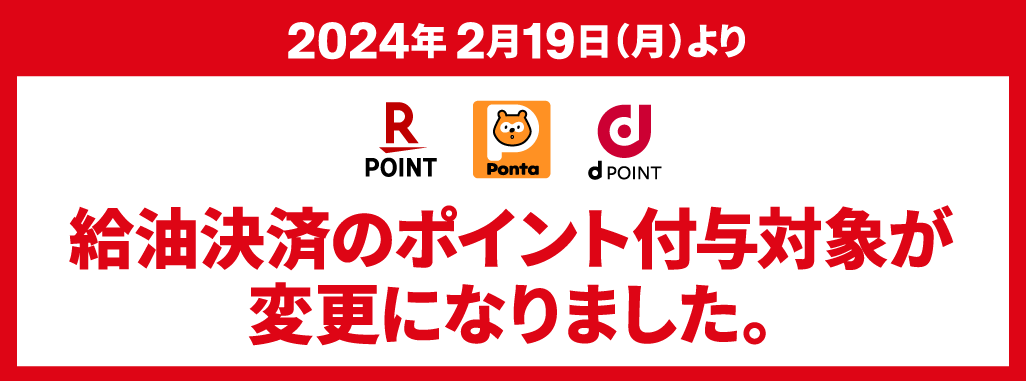 2024年 2月19日（月）より

R POINT

Ponta

d POINT

給油決済のポイント付与対象が変更になりました。